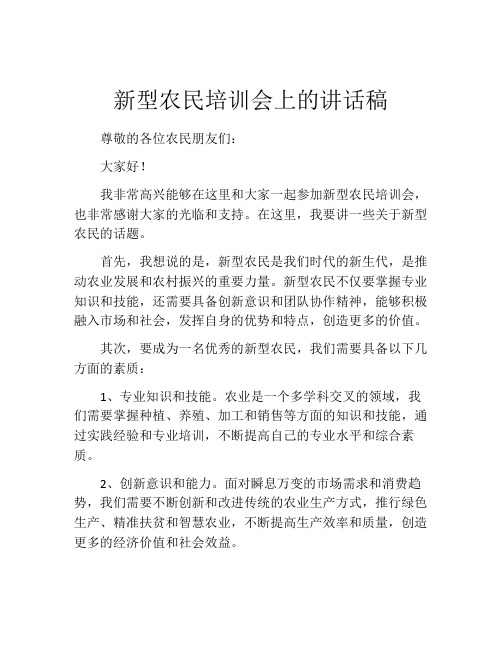 新型农民培训会上的讲话稿

尊敬的各位农民朋友们：

大家好！

我非常高兴能够在这里和大家一起参加新型农民培训会，也非常感谢大家的光临和支持。在这里，我要讲一些关于新型农民的话题。

首先，我想说的是，新型农民是我们时代的新生代，是推动农业发展和农村振兴的重要力量。新型农民不仅要掌握专业知识和技能，还需要具备创新意识和团队协作精神，能够积极融入市场和社会，发挥自身的优势和特点，创造更多的价值。

其次，要成为一名优秀的新型农民，我们需要具备以下几方面的素质：

1、专业知识和技能。农业是一个多学科交叉的领域，我们需要掌握种植、养殖、加工和销售等方面的知识和技能，通过实践经验和专业培训，不断提高自己的专业水平和综合素质。

2、创新意识和能力。面对瞬息万变的市场需求和消费趋势，我们需要不断创新和改进传统的农业生产方式，推行绿色生产、精准扶贫和智慧农业，不断提高生产效率和质量，创造更多的经济价值和社会效益。